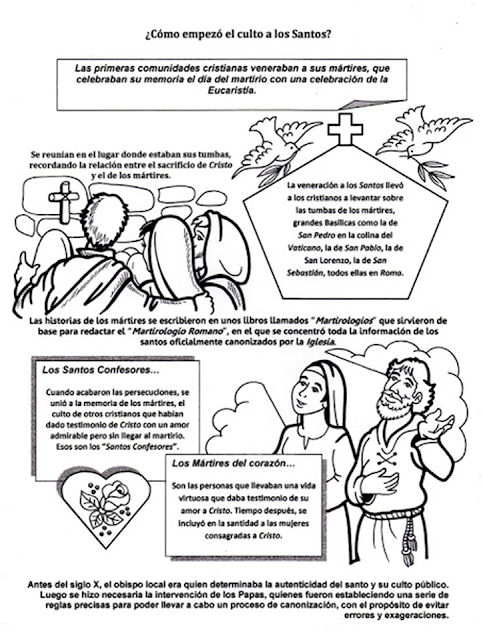 ¿Cómo empezó el culto a los Santos?

Las primeras comunidades cristianas veneraban a sus mártires, que celebraban su memoria el día del martirio con una celebración de la Eucaristía.

Se reunían en el lugar donde estaban sus tumbas, recordando la relación entre el sacrificio de Cristo y el de los mártires.

La veneración a los Santos llevó a los cristianos a levantar sobre las tumbas de los mártires, grandes Basílicas como la de San Pedro en la colina del Vaticano, la de San Pablo, la de San Lorenzo, la de San Sebastián, todos ellas en Roma.

Las historias de los mártires se escribieron en unos libros llamados "Martirologios" que sirvieron de base para redactar el "Martirologio Romano", en el que se concentró toda la información de los santos oficialmente canonizados por la Iglesia.

Los Santos Confesores...

Cuando acabaron las persecuciones, se unió a la memoria de los mártires, el culto de otros cristianos que habían dado testimonio de Cristo con un amor admirable pero sin llegar al martirio. Esos son los "Santos Confesores".

Los Mártires del corazón...

Son las personas que llevaban una vida virtuosa que daba testimonio de su amor a Cristo. Tiempo después, se incluyó en la santidad a las mujeres consagradas a Cristo.

Antes del siglo X, el obispo local era quien determinaba la autenticidad del santo y su culto público. Luego se hizo necesaria la intervención de los Papas, quienes fueron estableciendo una serie de reglas precisas para poder llevar a cabo un proceso de canonización, con el propósito de evitar errores y exageraciones.